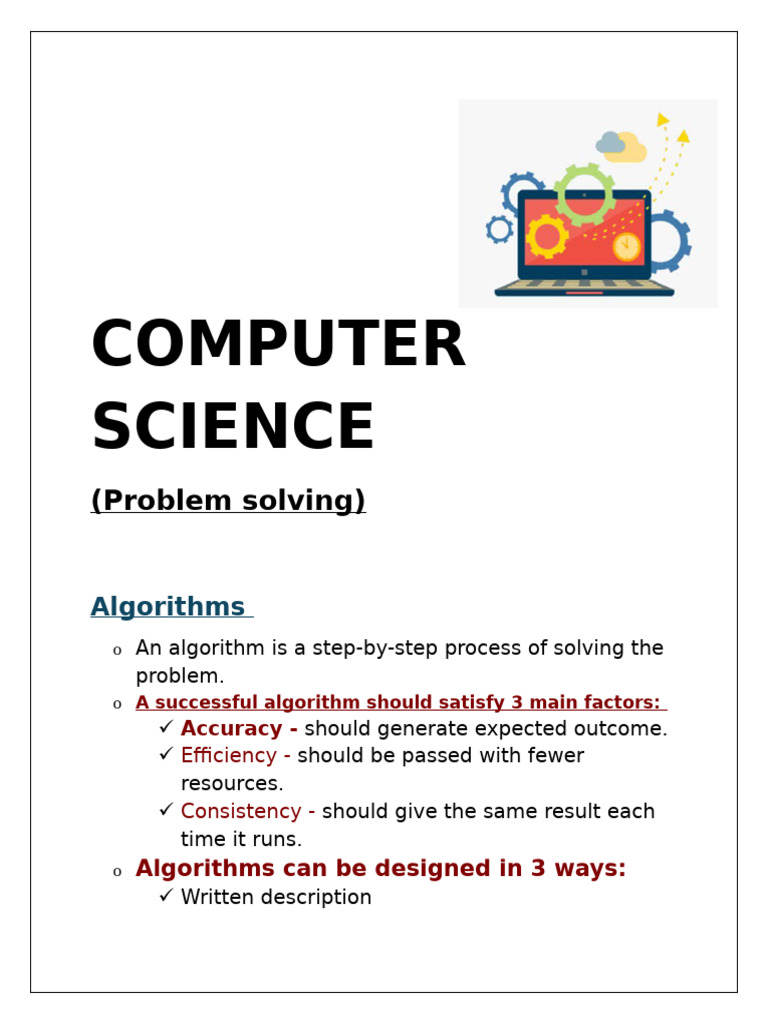 COMPUTER SCIENCE

(Problem solving)

Algorithms

o An algorithm is a step-by-step process of solving the problem.
o A successful algorithm should satisfy 3 main factors:
✓ Accuracy - should generate expected outcome.
✓ Efficiency - should be passed with fewer resources.
✓ Consistency - should give the same result each time it runs.
o Algorithms can be designed in 3 ways:
✓ Written description